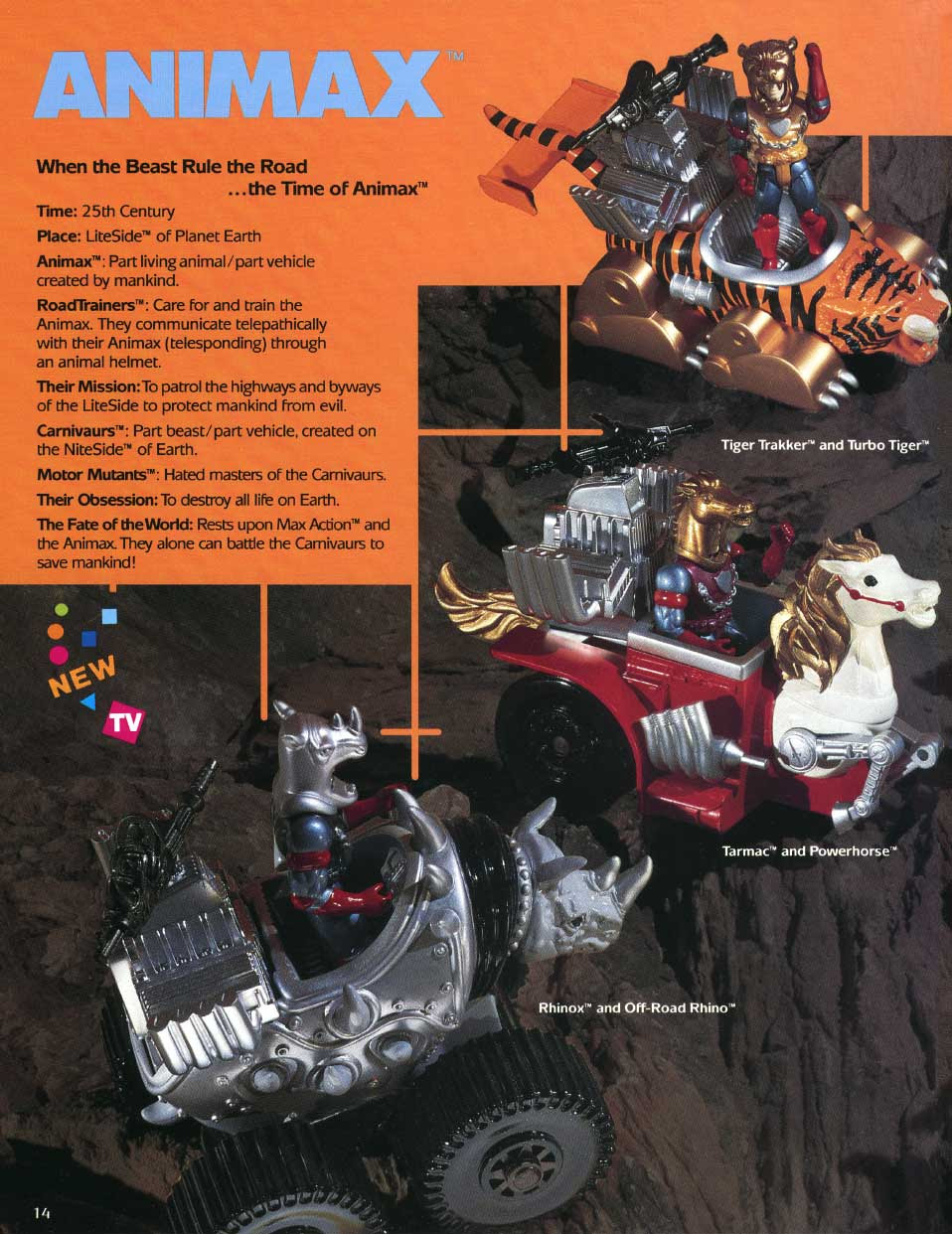 ANIMAX™

When the Beast Rule the Road
...the Time of Animax™

Time: 25th Century

Place: LiteSide™ of Planet Earth

Animax™: Part living animal/part vehicle created by mankind.

RoadTrainers™: Care for and train the Animax. They communicate telepathically with their Animax (telesponding) through an animal helmet.

Their Mission: To patrol the highways and byways of the LiteSide to protect mankind from evil.

Carnivaurs™: Part beast/part vehicle, created on the NiteSide™ of Earth.

Motor Mutants™: Hated masters of the Carnivaurs.

Their Obsession: To destroy all life on Earth.

The Fate of the World: Rests upon Max Action™ and the Animax. They alone can battle the Carnivaurs to save mankind!

NEW

TV

Tiger Trakker™ and Turbo Tiger™

Tarmac™ and Powerhorse™

Rhinox™ and Off-Road Rhino™

14